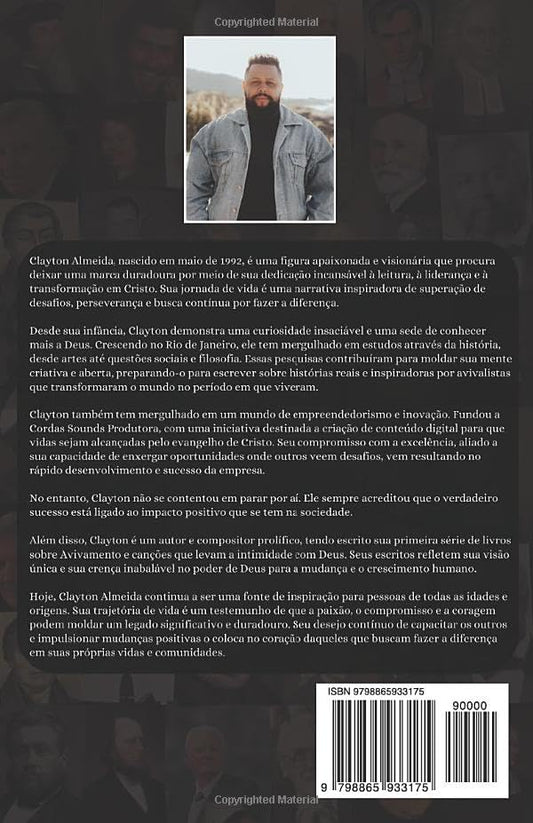 Copyrighted Material

Clayton Almeida, nascido em maio de 1992, é uma figura apaixonada e visionária que procura deixar uma marca duradoura por meio de sua dedicação incansável à leitura, à liderança e à transformação em Cristo. Sua jornada de vida é uma narrativa inspiradora de superação de desafios, perseverança e busca contínua por fazer a diferença.

Desde sua infância, Clayton demonstra uma curiosidade insaciável e uma sede de conhecer mais a Deus. Crescendo no Rio de Janeiro, ele tem mergulhado em estudos através da história, desde artes até questões sociais e filosofia. Essas pesquisas contribuíram para moldar sua mente criativa e aberta, preparando-o para escrever sobre histórias reais e inspiradoras por avivalistas que transformaram o mundo no período em que viveram.

Clayton também tem mergulhado em um mundo de empreendedorismo e inovação. Fundou a Cordas Sounds Produtora, com uma iniciativa destinada a criação de conteúdo digital para que vidas sejam alcançadas pelo evangelho de Cristo. Seu compromisso com a excelência, aliado a sua capacidade de enxergar oportunidades onde outros veem desafios, vem resultando no rápido desenvolvimento e sucesso da empresa.

No entanto, Clayton não se contentou em parar por aí. Ele sempre acreditou que o verdadeiro sucesso está ligado ao impacto positivo que se tem na sociedade.

Além disso, Clayton é um autor e compositor prolífico, tendo escrito sua primeira série de livros sobre Avivamento e canções que levam a intimidade com Deus. Seus escritos refletem sua visão única e sua crença inabalável no poder de Deus para a mudança e o crescimento humano.

Hoje, Clayton Almeida continua a ser uma fonte de inspiração para pessoas de todas as idades e origens. Sua trajetória de vida é um testemunho de que a paixão, o compromisso e a coragem podem moldar um legado significativo e duradouro. Seu desejo contínuo de capacitar os outros e impulsionar mudanças positivas o coloca no coração daqueles que buscam fazer a diferença em suas próprias vidas e comunidades.

ISBN 9798865933175

90000

9 798865 933175

Copyrighted Material